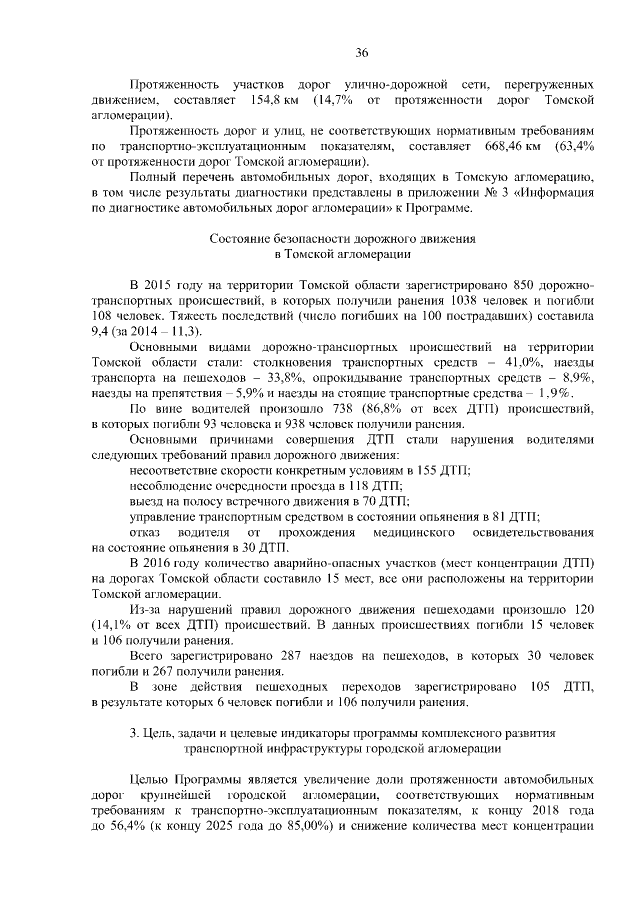 36

Протяженность участков дорог улично-дорожной сети, перегруженных движением, составляет 154,8 км (14,7% от протяженности дорог Томской агломерации).

Протяженность дорог и улиц, не соответствующих нормативным требованиям по транспортно-эксплуатационным показателям, составляет 668,46 км (63,4% от протяженности дорог Томской агломерации).

Полный перечень автомобильных дорог, входящих в Томскую агломерацию, в том числе результаты диагностики представлены в приложении № 3 «Информация по диагностике автомобильных дорог агломерации» к Программе.

Состояние безопасности дорожного движения в Томской агломерации

В 2015 году на территории Томской области зарегистрировано 850 дорожно-транспортных происшествий, в которых получили ранения 1038 человек и погибли 108 человек. Тяжесть последствий (число погибших на 100 пострадавших) составила 9,4 (за 2014 – 11,3).

Основными видами дорожно-транспортных происшествий на территории Томской области стали: столкновения транспортных средств – 41,0%, наезды транспорта на пешеходов – 33,8%, опрокидывание транспортных средств – 8,9%, наезды на препятствия – 5,9% и наезды на стоящие транспортные средства – 1,9%.

По вине водителей произошло 738 (86,8% от всех ДТП) происшествий, в которых погибли 93 человека и 938 человек получили ранения.

Основными причинами совершения ДТП стали нарушения водителями следующих требований правил дорожного движения:

несоответствие скорости конкретным условиям в 155 ДТП;

несоблюдение очередности проезда в 118 ДТП;

выезд на полосу встречного движения в 70 ДТП;

управление транспортным средством в состоянии опьянения в 81 ДТП;

отказ водителя от прохождения медицинского освидетельствования на состояние опьянения в 30 ДТП.

В 2016 году количество аварийно-опасных участков (мест концентрации ДТП) на дорогах Томской области составило 15 мест, все они расположены на территории Томской агломерации.

Из-за нарушений правил дорожного движения пешеходами произошло 120 (14,1% от всех ДТП) происшествий. В данных происшествиях погибли 15 человек и 106 получили ранения.

Всего зарегистрировано 287 наездов на пешеходов, в которых 30 человек погибли и 267 получили ранения.

В зоне действия пешеходных переходов зарегистрировано 105 ДТП, в результате которых 6 человек погибли и 106 получили ранения.

3. Цель, задачи и целевые индикаторы программы комплексного развития транспортной инфраструктуры городской агломерации

Целью Программы является увеличение доли протяженности автомобильных дорог крупнейшей городской агломерации, соответствующих нормативным требованиям к транспортно-эксплуатационным показателям, к концу 2018 года до 56,4% (к концу 2025 года до 85,00%) и снижение количества мест концентрации